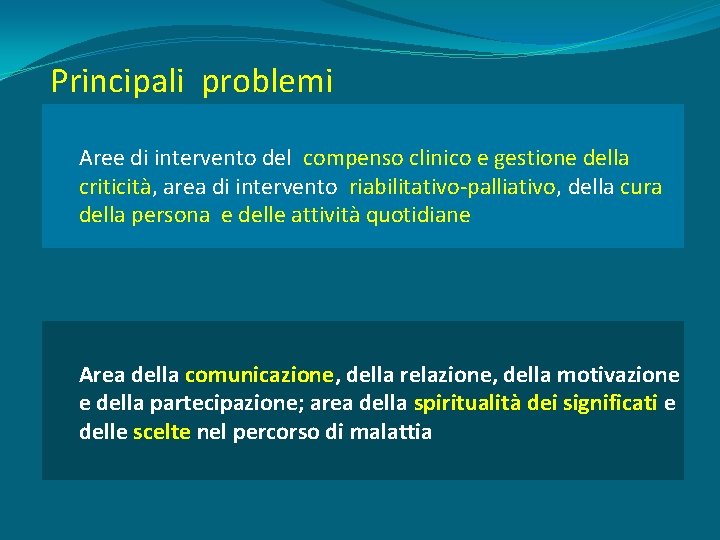 Principali problemi

Aree di intervento del compenso clinico e gestione della criticità, area di intervento riabilitativo-palliativo, della cura della persona e delle attività quotidiane

Area della comunicazione, della relazione, della motivazione e della partecipazione; area della spiritualità dei significati e delle scelte nel percorso di malattia